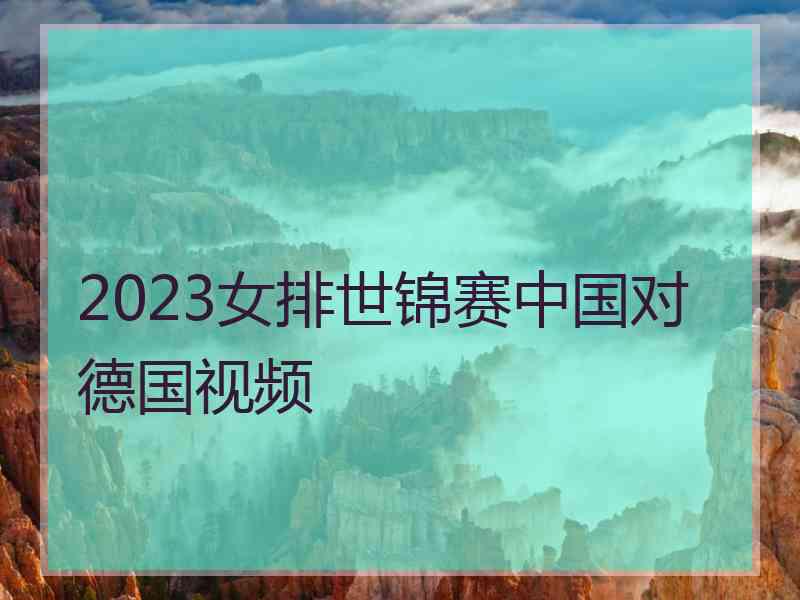 2023女排世锦赛中国对德国视频